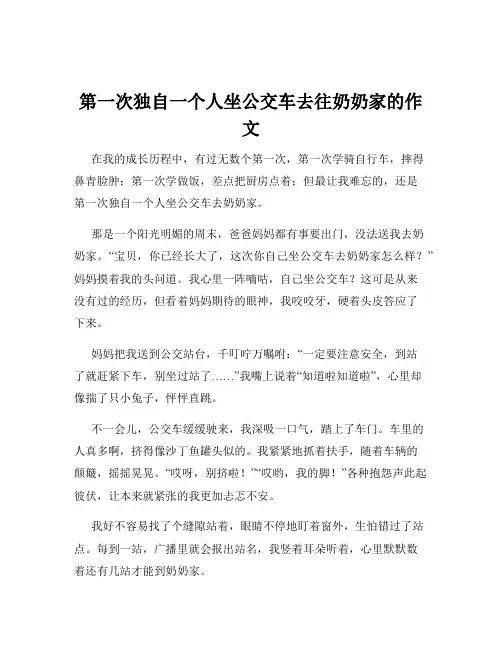 第一次独自一个人坐公交车去往奶奶家的作文

在我的成长历程中，有过无数个第一次，第一次学骑自行车，摔得鼻青脸肿；第一次学做饭，差点把厨房点着；但最让我难忘的，还是第一次独自一个人坐公交车去奶奶家。

那是一个阳光明媚的周末，爸爸妈妈都有事要出门，没法送我去奶奶家。“宝贝，你已经长大了，这次你自己坐公交车去奶奶家怎么样？”妈妈摸着我的头问道。我心里一阵嘀咕，自己坐公交车？这可是从来没有过的经历，但看着妈妈期待的眼神，我咬咬牙，硬着头皮答应了下来。

妈妈把我送到公交站台，千叮咛万嘱咐：“一定要注意安全，到站了就赶紧下车，别坐过站了……”我嘴上说着“知道啦知道啦”，心里却像揣了只小兔子，怦怦直跳。

不一会儿，公交车缓缓驶来，我深吸一口气，踏上了车门。车里的人真多啊，挤得像沙丁鱼罐头似的。我紧紧地抓着扶手，随着车辆的颠簸，摇摇晃晃。“哎呀，别挤啦！”“哎哟，我的脚！”各种抱怨声此起彼伏，让本来就紧张的我更加忐忑不安。

我好不容易找了个缝隙站着，眼睛不停地盯着窗外，生怕错过了站点。每到一站，广播里就会报出站名，我竖着耳朵听着，心里默默数着还有几站才能到奶奶家。